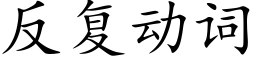 反复动词